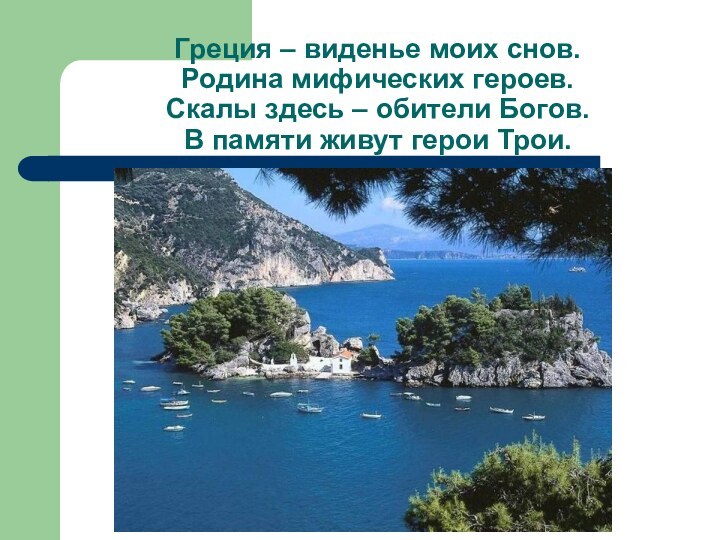 Греция – виденье моих снов.
Родина мифических героев.
Скалы здесь – обители Богов.
В памяти живут герои Трои.